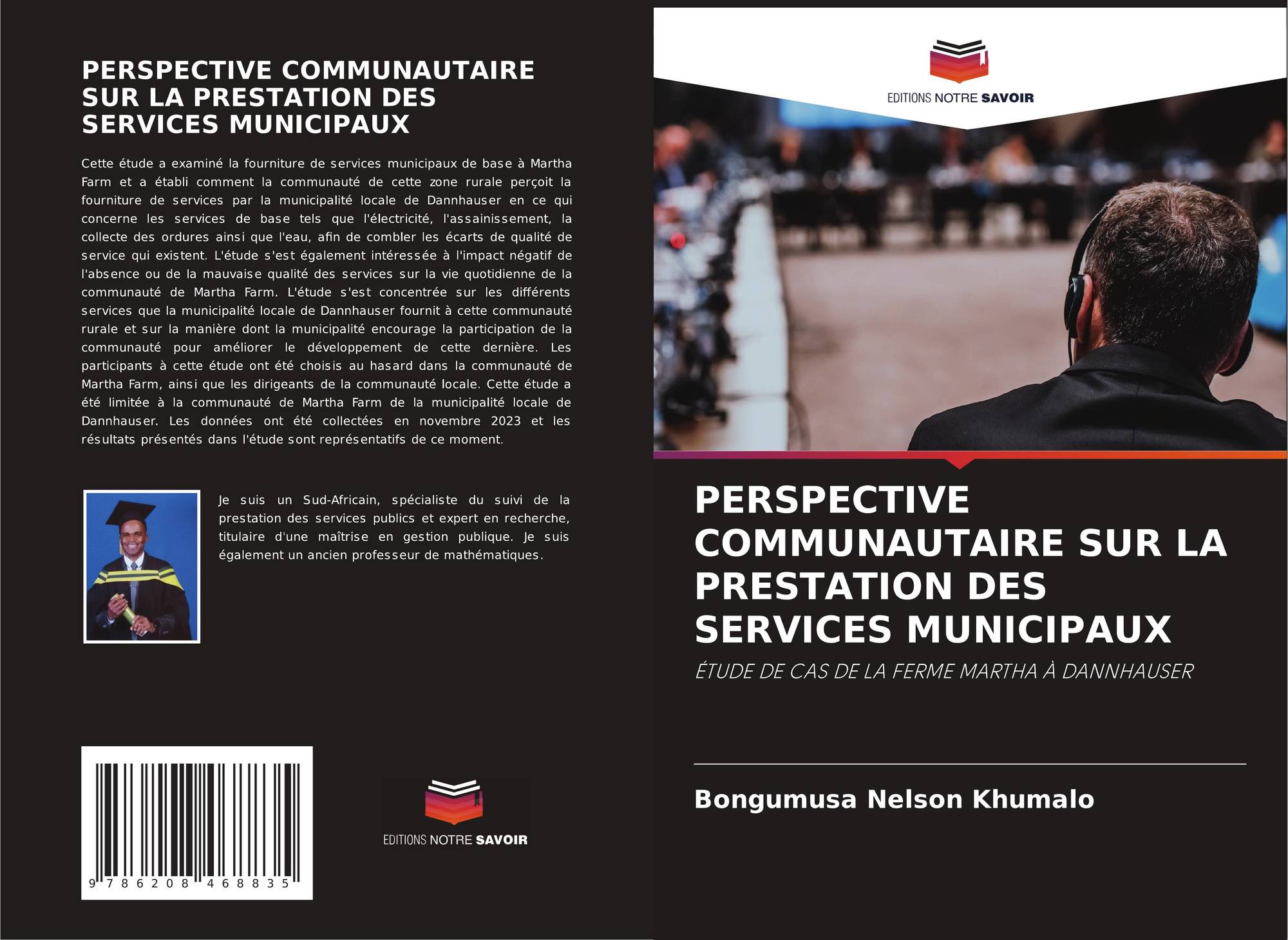 PERSPECTIVE COMMUNAUTAIRE SUR LA PRESTATION DES SERVICES MUNICIPAUX

Cette étude a examiné la fourniture de services municipaux de base à Martha Farm et a établi comment la communauté de cette zone rurale perçoit la fourniture de services par la municipalité locale de Dannhauser en ce qui concerne les services de base tels que l'électricité, l'assainissement, la collecte des ordures ainsi que l'eau, afin de combler les écarts de qualité de service qui existent. L'étude s'est également intéressée à l'impact négatif de l'absence ou de la mauvaise qualité des services sur la vie quotidienne de la communauté de Martha Farm. L'étude s'est concentrée sur les différents services que la municipalité locale de Dannhauser fournit à cette communauté rurale et sur la manière dont la municipalité encourage la participation de la communauté pour améliorer le développement de cette dernière. Les participants à cette étude ont été choisis au hasard dans la communauté de Martha Farm, ainsi que les dirigeants de la communauté locale. Cette étude a été limitée à la communauté de Martha Farm de la municipalité locale de Dannhauser. Les données ont été collectées en novembre 2023 et les résultats présentés dans l'étude sont représentatifs de ce moment.

Je suis un Sud-Africain, spécialiste du suivi de la prestation des services publics et expert en recherche, titulaire d'une maîtrise en gestion publique. Je suis également un ancien professeur de mathématiques.

9 786208 468835

EDITIONS NOTRE SAVOIR

EDITIONS NOTRE SAVOIR

PERSPECTIVE COMMUNAUTAIRE SUR LA PRESTATION DES SERVICES MUNICIPAUX

ÉTUDE DE CAS DE LA FERME MARTHA À DANNHAUSER

Bongumusa Nelson Khumalo